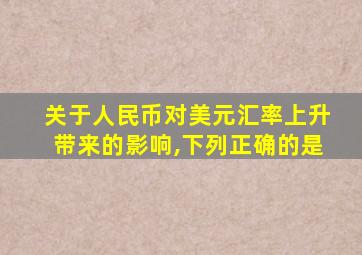 关于人民币对美元汇率上升带来的影响,下列正确的是